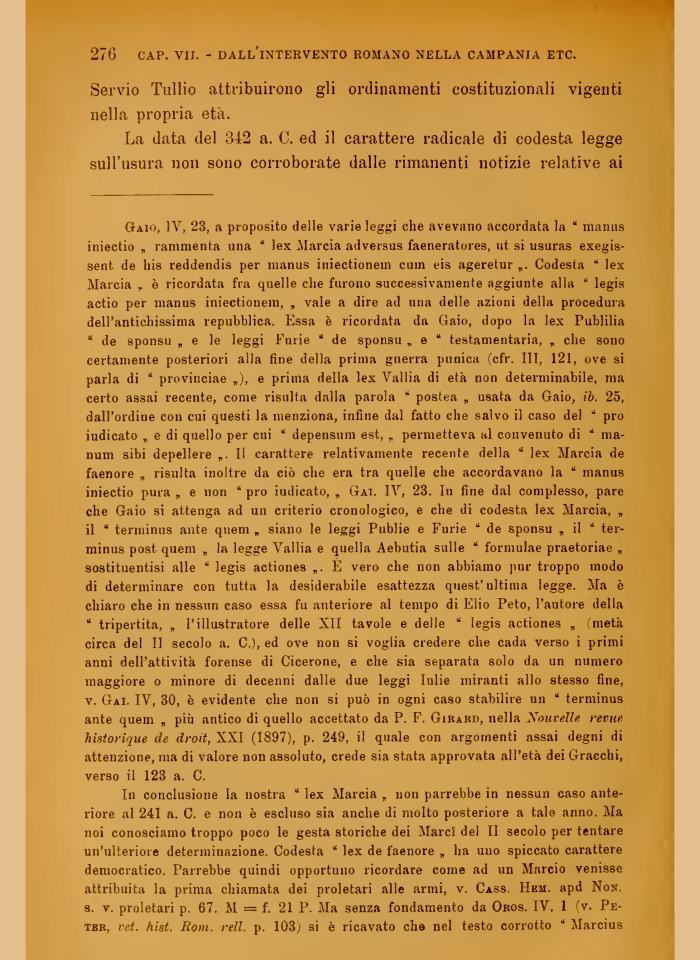 276 CAP. VII. - DALL'INTERVENTO ROMANO NELLA CAMPANIA ETC.

Servio Tullio attribuirono gli ordinamenti costituzionali vigenti nella propria età.

La data del 342 a. C. ed il carattere radicale di codesta legge sull'usura non sono corroborate dalle rimanenti notizie relative ai

Gaio, IV, 23, a proposito delle varie leggi che avevano accordata la " manus iniectio „ rammenta una " lex Marcia adversus faeneratores, ut si usuras exegissent de his reddendis per manus iniectionem cum eis ageretur „. Codesta " lex Marcia „ è ricordata fra quelle che furono successivamente aggiunte alla " legis actio per manus iniectionem, „ vale a dire ad una delle azioni della procedura dell'antichissima repubblica. Essa è ricordata da Gaio, dopo la lex Publilia " de sponsu „ e le leggi Furie " de sponsu „ e " testamentaria, „ che sono certamente posteriori alla fine della prima guerra punica (cfr. III, 121, ove si parla di " provinciae „), e prima della lex Vallia di età non determinabile, ma certo assai recente, come risulta dalla parola " postea „ usata da Gaio, ib. 25, dall'ordine con cui questi la menziona, infine dal fatto che salvo il caso del " pro iudicato „ e di quello per cui " depensum est, „ permetteva al convenuto di " manum sibi depellere „. Il carattere relativamente recente della " lex Marcia de faenore „ risulta inoltre da ciò che era tra quelle che accordavano la " manus iniectio pura „ e non " pro iudicato, „ Gai. IV, 23. In fine dal complesso, pare che Gaio si attenga ad un criterio cronologico, e che di codesta lex Marcia, „ il " terminus ante quem „ siano le leggi Publie e Furie " de sponsu „ il " terminus post quem „ la legge Vallia e quella Aebutia sulle " formulae praetoriae „ sostituentisi alle " legis actiones „. È vero che non abbiamo pur troppo modo di determinare con tutta la desiderabile esattezza quest'ultima legge. Ma è chiaro che in nessun caso essa fu anteriore al tempo di Elio Peto, l'autore della " tripertita, „ l'illustratore delle XII tavole e delle " legis actiones „ (metà circa del II secolo a. C.), ed ove non si voglia credere che cada verso i primi anni dell'attività forense di Cicerone, e che sia separata solo da un numero maggiore o minore di decenni dalle due leggi Iulie miranti allo stesso fine, v. Gai. IV, 30, è evidente che non si può in ogni caso stabilire un " terminus ante quem „ più antico di quello accettato da P. F. Girard, nella Nouvelle revue historique de droit, XXI (1897), p. 249, il quale con argomenti assai degni di attenzione, ma di valore non assoluto, crede sia stata approvata all'età dei Gracchi, verso il 123 a. C.

In conclusione la nostra " lex Marcia „ non parrebbe in nessun caso anteriore al 241 a. C. e non è escluso sia anche di molto posteriore a tale anno. Ma noi conosciamo troppo poco le gesta storiche dei Marcî del II secolo per tentare un'ulteriore determinazione. Codesta " lex de faenore „ ha uno spiccato carattere democratico. Parrebbe quindi opportuno ricordare come ad un Marcio venisse attribuita la prima chiamata dei proletari alle armi, v. Cass. Hem. apd Non. s. v. proletari p. 67. M = f. 21 P. Ma senza fondamento da Oros. IV, 1 (v. Peter, vet. hist. Rom. rell. p. 103) si è ricavato che nel testo corrotto " Marcius